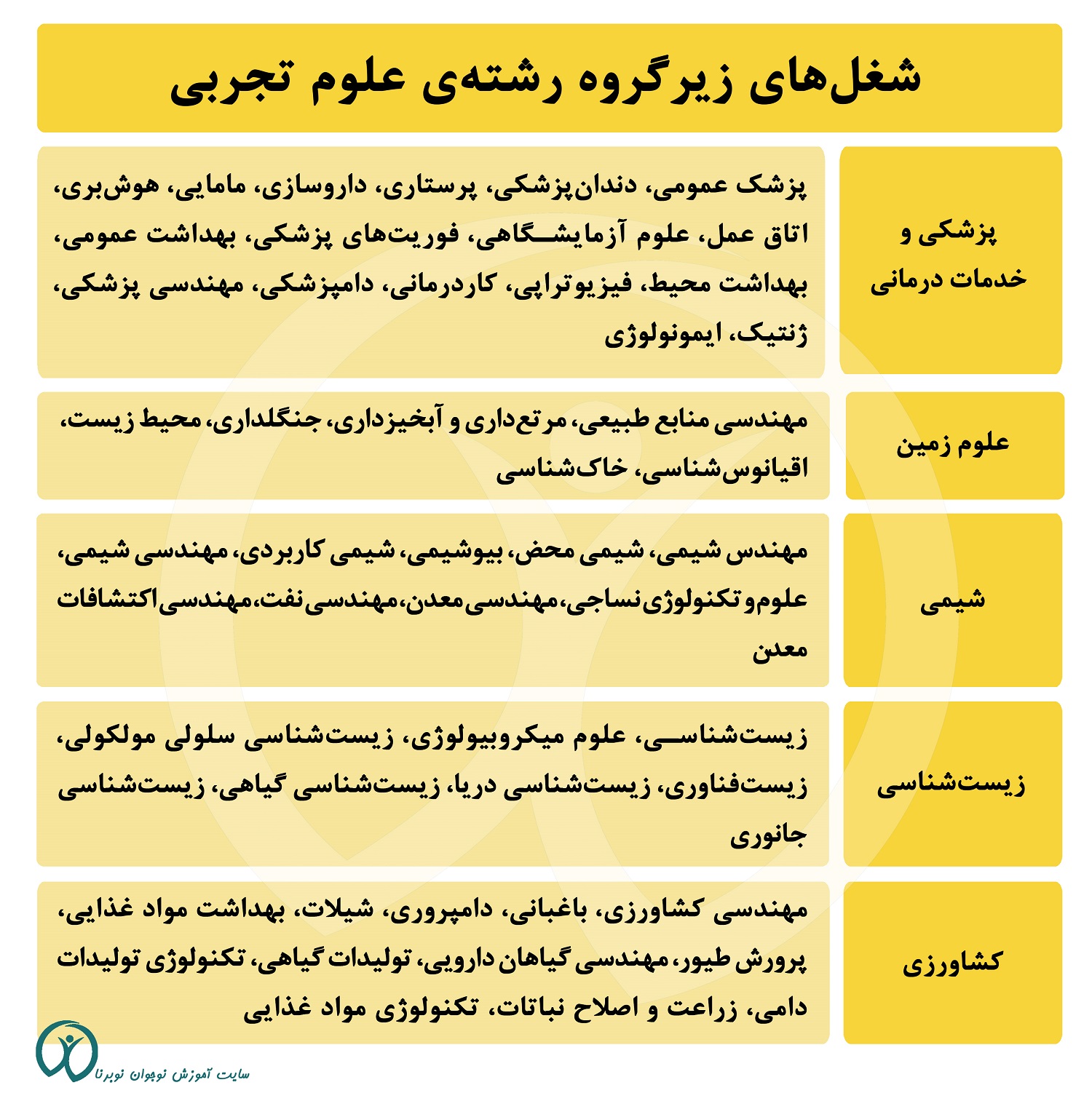 شغل‌های زیرگروه رشته‌ی علوم تجربی

| | |
|---|---|
| پزشکی و خدمات درمانی | پزشک عمومی، دندان‌پزشکی، پرستاری، داروسازی، مامایی، هوش‌بری، اتاق عمل، علوم آزمایشگاهی، فوریت‌های پزشکی، بهداشت عمومی، بهداشت محیط، فیزیوتراپی، کاردرمانی، دامپزشکی، مهندسی پزشکی، ژنتیک، ایمونولوژی |
| علوم زمین | مهندسی منابع طبیعی، مرتع‌داری و آبخیزداری، جنگلداری، محیط زیست، اقیانوس‌شناسی، خاک‌شناسی |
| شیمی | مهندس شیمی، شیمی محض، بیوشیمی، شیمی کاربردی، مهندسی شیمی، علوم و تکنولوژی نساجی، مهندسی معدن، مهندسی نفت، مهندسی اکتشافات معدن |
| زیست‌شناسی | زیست‌شناسی، علوم میکروبیولوژی، زیست‌شناسی سلولی مولکولی، زیست‌فناوری، زیست‌شناسی دریا، زیست‌شناسی گیاهی، زیست‌شناسی جانوری |
| کشاورزی | مهندسی کشاورزی، باغبانی، دامپروری، شیلات، بهداشت مواد غذایی، پرورش طیور، مهندسی گیاهان دارویی، تولیدات گیاهی، تکنولوژی تولیدات دامی، زراعت و اصلاح نباتات، تکنولوژی مواد غذایی |

سایت آموزش نوجوان نوبرنا